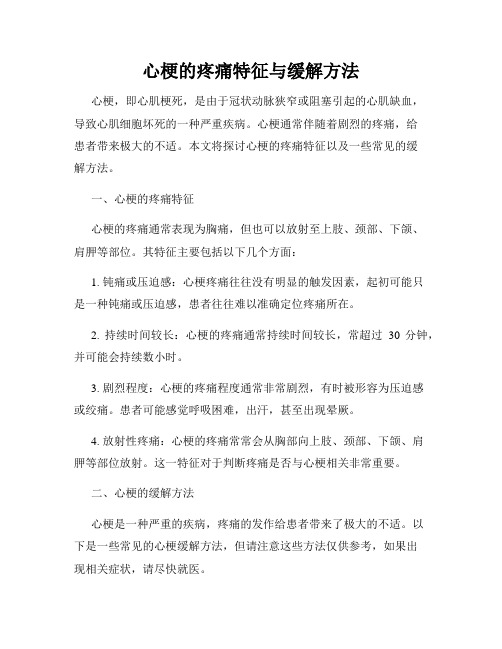 心梗的疼痛特征与缓解方法

心梗，即心肌梗死，是由于冠状动脉狭窄或阻塞引起的心肌缺血，导致心肌细胞坏死的一种严重疾病。心梗通常伴随着剧烈的疼痛，给患者带来极大的不适。本文将探讨心梗的疼痛特征以及一些常见的缓解方法。

一、心梗的疼痛特征

心梗的疼痛通常表现为胸痛，但也可以放射至上肢、颈部、下颌、肩胛等部位。其特征主要包括以下几个方面：

1. 钝痛或压迫感：心梗疼痛往往没有明显的触发因素，起初可能只是一种钝痛或压迫感，患者往往难以准确定位疼痛所在。

2. 持续时间较长：心梗的疼痛通常持续时间较长，常超过 30 分钟，并可能会持续数小时。

3. 剧烈程度：心梗的疼痛程度通常非常剧烈，有时被形容为压迫感或绞痛。患者可能感觉呼吸困难，出汗，甚至出现晕厥。

4. 放射性疼痛：心梗的疼痛常常会从胸部向上肢、颈部、下颌、肩胛等部位放射。这一特征对于判断疼痛是否与心梗相关非常重要。

二、心梗的缓解方法

心梗是一种严重的疾病，疼痛的发作给患者带来了极大的不适。以下是一些常见的心梗缓解方法，但请注意这些方法仅供参考，如果出现相关症状，请尽快就医。